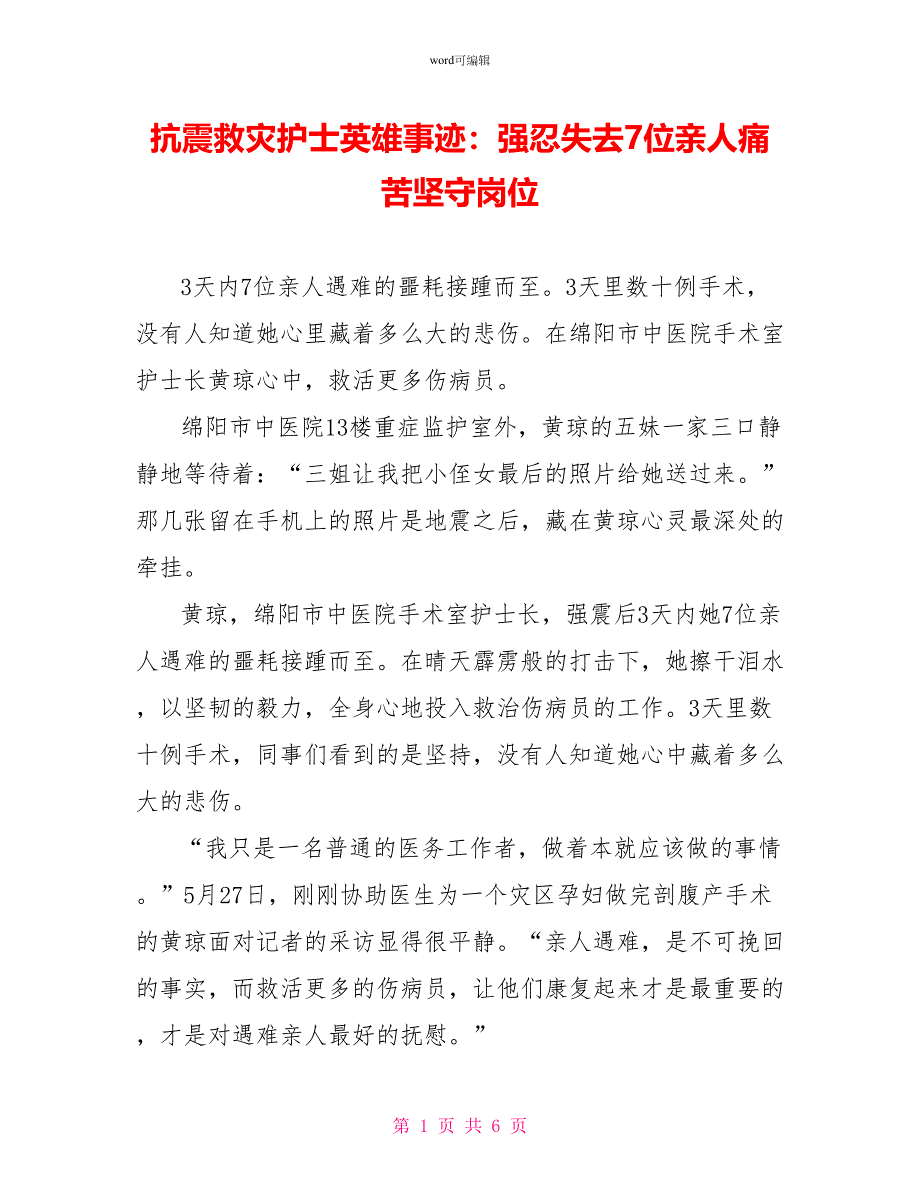 word可编辑

抗震救灾护士英雄事迹：强忍失去7位亲人痛苦坚守岗位

3天内7位亲人遇难的噩耗接踵而至。3天里数十例手术，没有人知道她心里藏着多么大的悲伤。在绵阳市中医院手术室护士长黄琼心中，救活更多伤病员。

绵阳市中医院13楼重症监护室外，黄琼的五妹一家三口静静地等待着：“三姐让我把小侄女最后的照片给她送过来。”那几张留在手机上的照片是地震之后，藏在黄琼心灵最深处的牵挂。

黄琼，绵阳市中医院手术室护士长，强震后3天内她7位亲人遇难的噩耗接踵而至。在晴天霹雳般的打击下，她擦干泪水，以坚韧的毅力，全身心地投入救治伤病员的工作。3天里数十例手术，同事们看到的是坚持，没有人知道她心中藏着多么大的悲伤。

“我只是一名普通的医务工作者，做着本就应该做的事情。”5月27日，刚刚协助医生为一个灾区孕妇做完剖腹产手术的黄琼面对记者的采访显得很平静。“亲人遇难，是不可挽回的事实，而救活更多的伤病员，让他们康复起来才是最重要的，才是对遇难亲人最好的抚慰。”

第 1 页 共 6 页